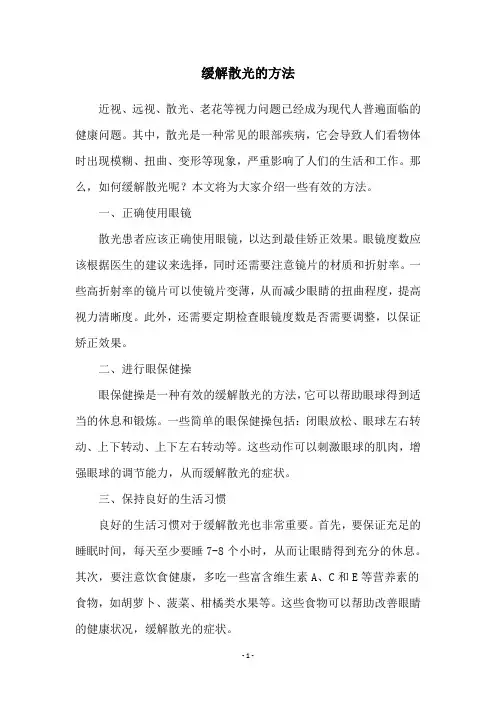 缓解散光的方法

近视、远视、散光、老花等视力问题已经成为现代人普遍面临的健康问题。其中，散光是一种常见的眼部疾病，它会导致人们看物体时出现模糊、扭曲、变形等现象，严重影响了人们的生活和工作。那么，如何缓解散光呢？本文将为大家介绍一些有效的方法。

一、正确使用眼镜

散光患者应该正确使用眼镜，以达到最佳矫正效果。眼镜度数应该根据医生的建议来选择，同时还需要注意镜片的材质和折射率。一些高折射率的镜片可以使镜片变薄，从而减少眼睛的扭曲程度，提高视力清晰度。此外，还需要定期检查眼镜度数是否需要调整，以保证矫正效果。

二、进行眼保健操

眼保健操是一种有效的缓解散光的方法，它可以帮助眼球得到适当的休息和锻炼。一些简单的眼保健操包括：闭眼放松、眼球左右转动、上下转动、上下左右转动等。这些动作可以刺激眼球的肌肉，增强眼球的调节能力，从而缓解散光的症状。

三、保持良好的生活习惯

良好的生活习惯对于缓解散光也非常重要。首先，要保证充足的睡眠时间，每天至少要睡 7-8 个小时，从而让眼睛得到充分的休息。其次，要注意饮食健康，多吃一些富含维生素 A、C 和 E 等营养素的食物，如胡萝卜、菠菜、柑橘类水果等。这些食物可以帮助改善眼睛的健康状况，缓解散光的症状。

- 1 -